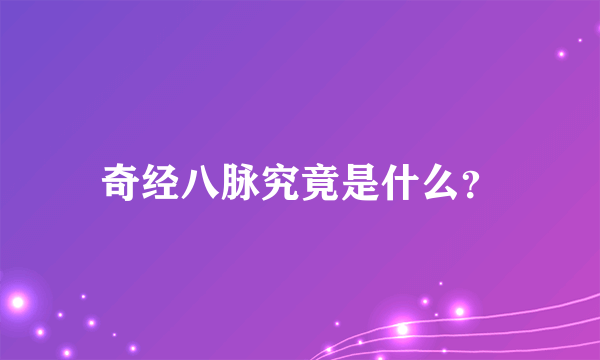 奇经八脉究竟是什么?